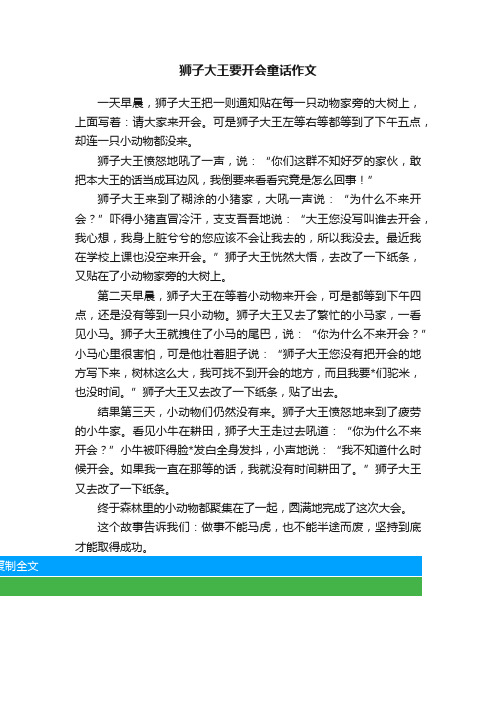 狮子大王要开会童话作文

一天早晨，狮子大王把一则通知贴在每一只动物家旁的大树上，上面写着：请大家来开会。可是狮子大王左等右等都等到了下午五点，却连一只小动物都没来。

狮子大王愤怒地吼了一声，说：“你们这群不知好歹的家伙，敢把本大王的话当成耳边风，我倒要来看看究竟是怎么回事！”

狮子大王来到了糊涂的小猪家，大吼一声说：“为什么不来开会？”吓得小猪直冒冷汗，支支吾吾地说：“大王您没写叫谁去开会，我心想，我身上脏兮兮的您应该不会让我去的，所以我没去。最近我在学校上课也没空来开会。”狮子大王恍然大悟，去改了一下纸条，又贴在了小动物家旁的大树上。

第二天早晨，狮子大王在等着小动物来开会，可是都等到下午四点，还是没有等到一只小动物。狮子大王又去了繁忙的小马家，一看见小马。狮子大王就拽住了小马的尾巴，说：“你为什么不来开会？”小马心里很害怕，可是他壮着胆子说：“狮子大王您没有把开会的地方写下来，树林这么大，我可找不到开会的地方，而且我要*们驼米，也没时间。”狮子大王又去改了一下纸条，贴了出去。

结果第三天，小动物们仍然没有来。狮子大王愤怒地来到了疲劳的小牛家。看见小牛在耕田，狮子大王走过去吼道：“你为什么不来开会？”小牛被吓得脸*发白全身发抖，小声地说：“我不知道什么时候开会。如果我一直在那等的话，我就没有时间耕田了。”狮子大王又去改了一下纸条。

终于森林里的小动物都聚集在了一起，圆满地完成了这次大会。

这个故事告诉我们：做事不能马虎，也不能半途而废，坚持到底才能取得成功。

复制全文